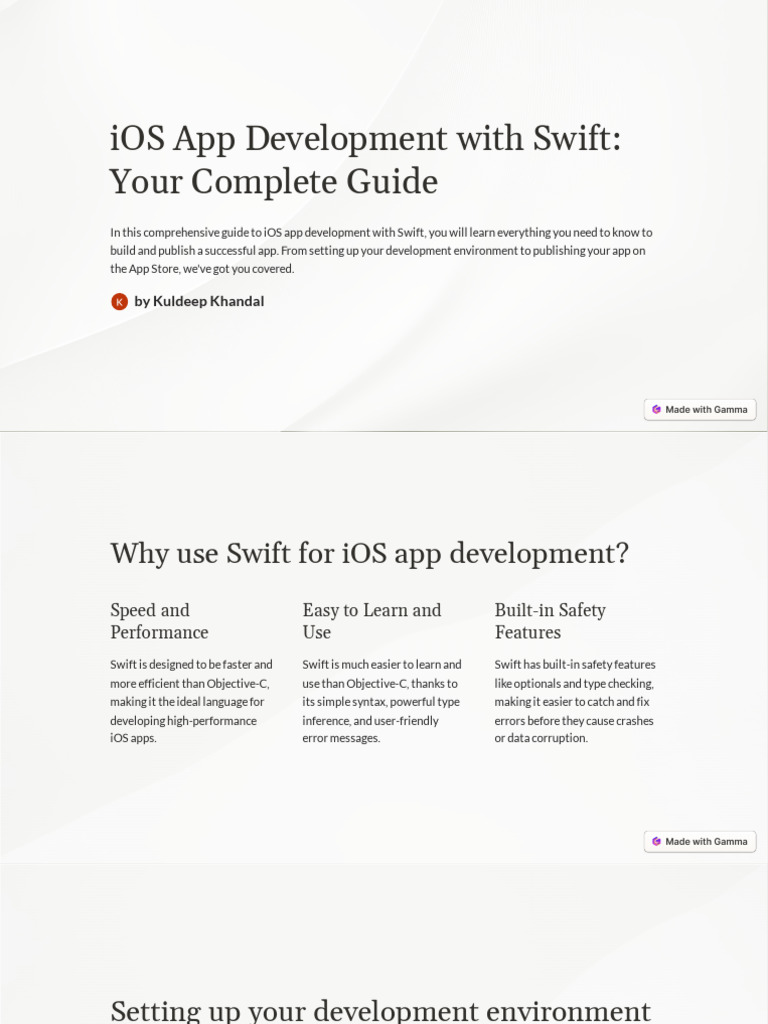 iOS App Development with Swift: Your Complete Guide

In this comprehensive guide to iOS app development with Swift, you will learn everything you need to know to build and publish a successful app. From setting up your development environment to publishing your app on the App Store, we've got you covered.

K by Kuldeep Khandal

Made with Gamma

Why use Swift for iOS app development?

Speed and Performance

Swift is designed to be faster and more efficient than Objective-C, making it the ideal language for developing high-performance iOS apps.

Easy to Learn and Use

Swift is much easier to learn and use than Objective-C, thanks to its simple syntax, powerful type inference, and user-friendly error messages.

Built-in Safety Features

Swift has built-in safety features like optionals and type checking, making it easier to catch and fix errors before they cause crashes or data corruption.

Made with Gamma

Setting up your development environment